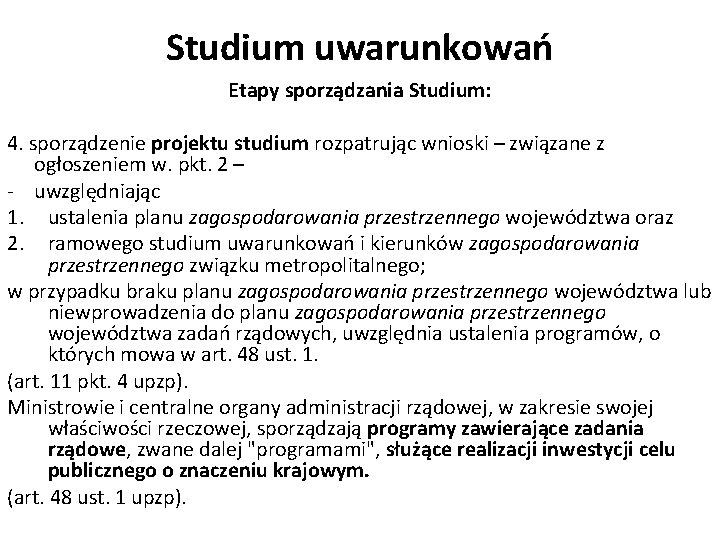 Studium uwarunkowań

Etapy sporządzania Studium:

4. sporządzenie projektu studium rozpatrując wnioski – związane z ogłoszeniem w. pkt. 2 –

- uwzględniając

1. ustalenia planu zagospodarowania przestrzennego województwa oraz

2. ramowego studium uwarunkowań i kierunków zagospodarowania przestrzennego związku metropolitalnego;

w przypadku braku planu zagospodarowania przestrzennego województwa lub niewprowadzenia do planu zagospodarowania przestrzennego województwa zadań rządowych, uwzględnia ustalenia programów, o których mowa w art. 48 ust. 1.

(art. 11 pkt. 4 upzp).

Ministrowie i centralne organy administracji rządowej, w zakresie swojej właściwości rzeczowej, sporządzają programy zawierające zadania rządowe, zwane dalej "programami", służące realizacji inwestycji celu publicznego o znaczeniu krajowym.

(art. 48 ust. 1 upzp).